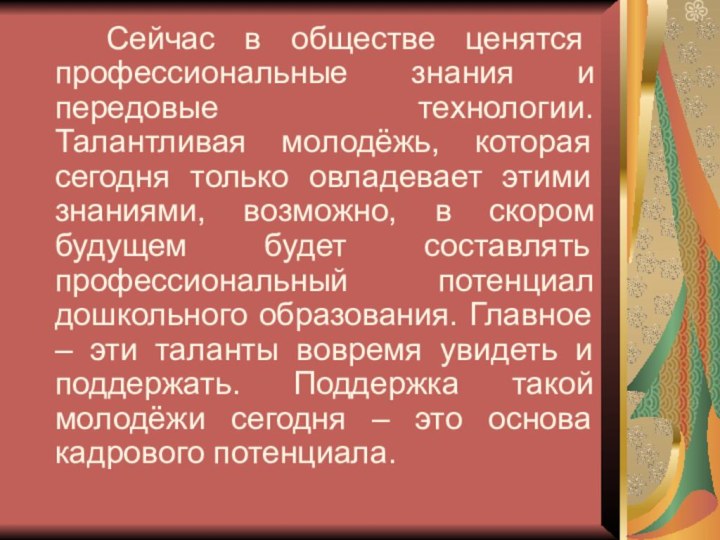 Сейчас в обществе ценятся профессиональные знания и передовые технологии. Талантливая молодёжь, которая сегодня только овладевает этими знаниями, возможно, в скором будущем будет составлять профессиональный потенциал дошкольного образования. Главное – эти таланты вовремя увидеть и поддержать. Поддержка такой молодёжи сегодня – это основа кадрового потенциала.